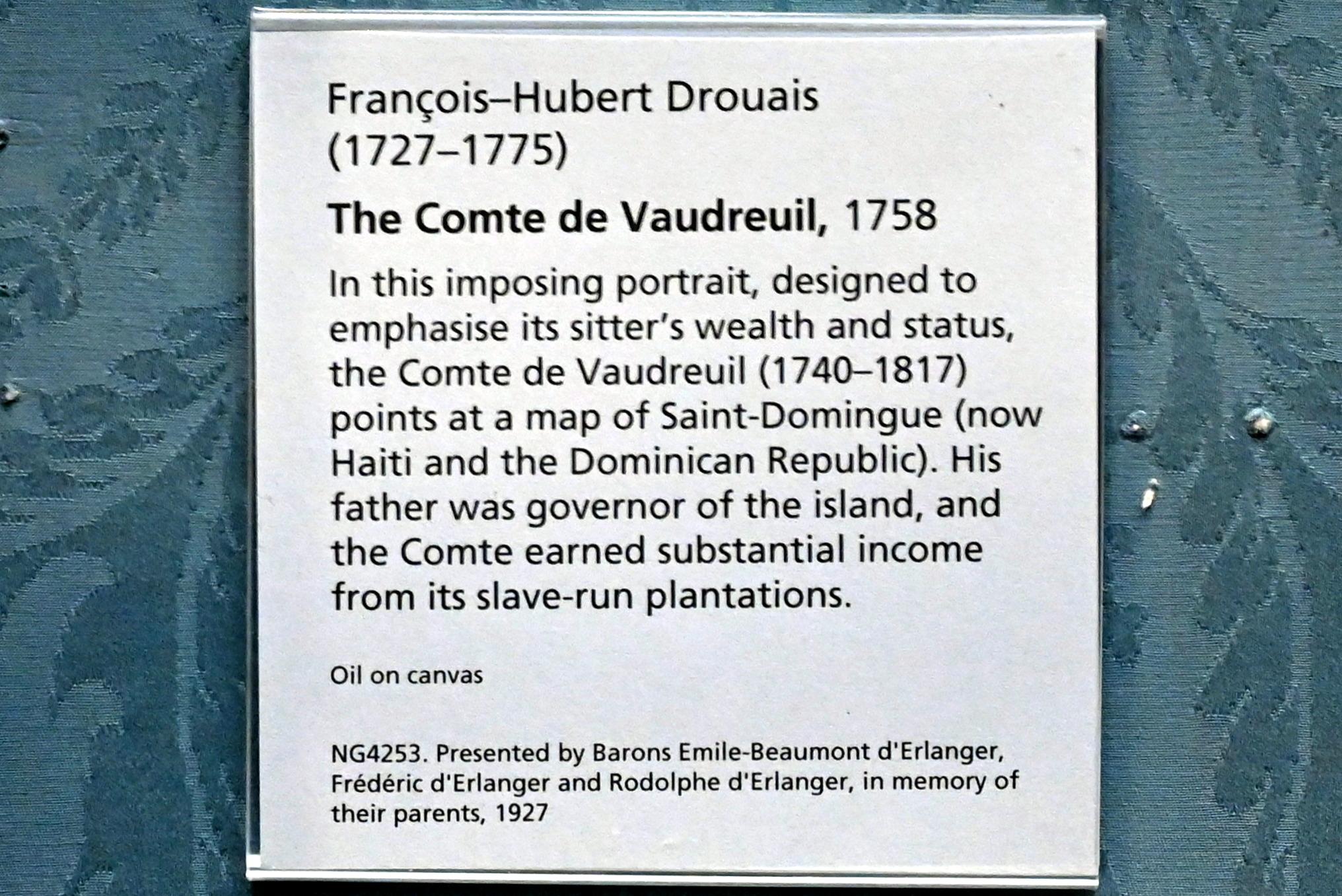 François–Hubert Drouais
(1727–1775)

The Comte de Vaudreuil, 1758

In this imposing portrait, designed to emphasise its sitter's wealth and status, the Comte de Vaudreuil (1740–1817) points at a map of Saint-Domingue (now Haiti and the Dominican Republic). His father was governor of the island, and the Comte earned substantial income from its slave-run plantations.

Oil on canvas

NG4253. Presented by Barons Emile-Beaumont d'Erlanger, Frédéric d'Erlanger and Rodolphe d'Erlanger, in memory of their parents, 1927